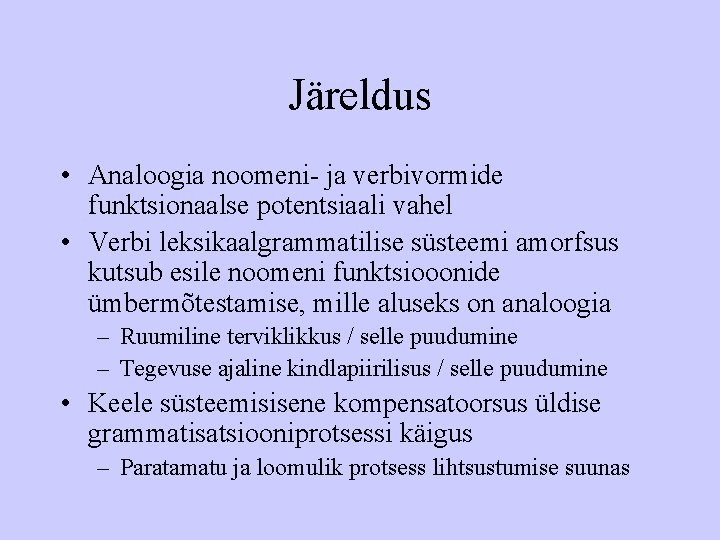 Järeldus

• Analoogia noomeni- ja verbivormide funktsionaalse potentsiaali vahel
• Verbi leksikaalgrammatilise süsteemi amorfsus kutsub esile noomeni funktsiooonide ümbermõtestamise, mille aluseks on analoogia
– Ruumiline terviklikkus / selle puudumine
– Tegevuse ajaline kindlapiirilisus / selle puudumine
• Keele süsteemisisene kompensatoorsus üldise grammatisatsiooniprotsessi käigus
– Paratamatu ja loomulik protsess lihtsustumise suunas